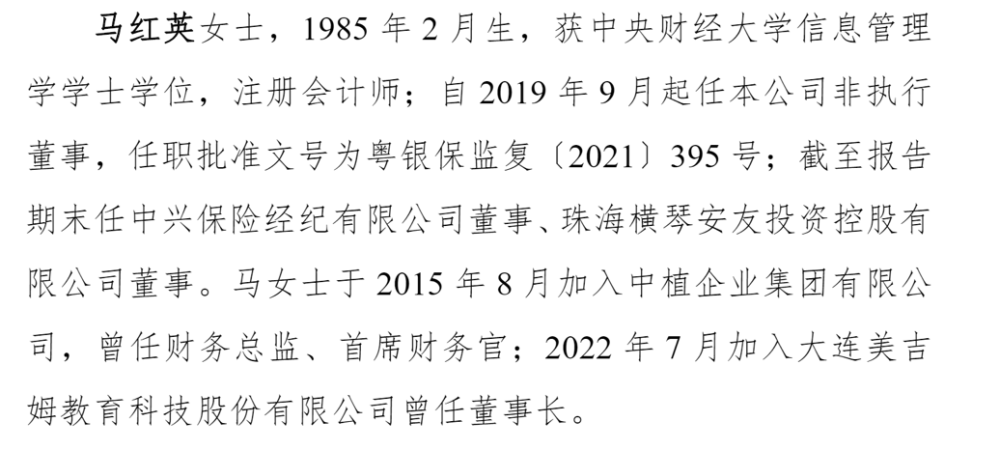 马红英女士，1985 年 2 月生，获中央财经大学信息管理学学士学位，注册会计师；自 2019 年 9 月起任本公司非执行董事，任职批准文号为粤银保监复〔2021〕395 号；截至报告期末任中兴保险经纪有限公司董事、珠海横琴安友投资控股有限公司董事。马女士于 2015 年 8 月加入中植企业集团有限公司，曾任财务总监、首席财务官；2022 年 7 月加入大连美吉姆教育科技股份有限公司曾任董事长。